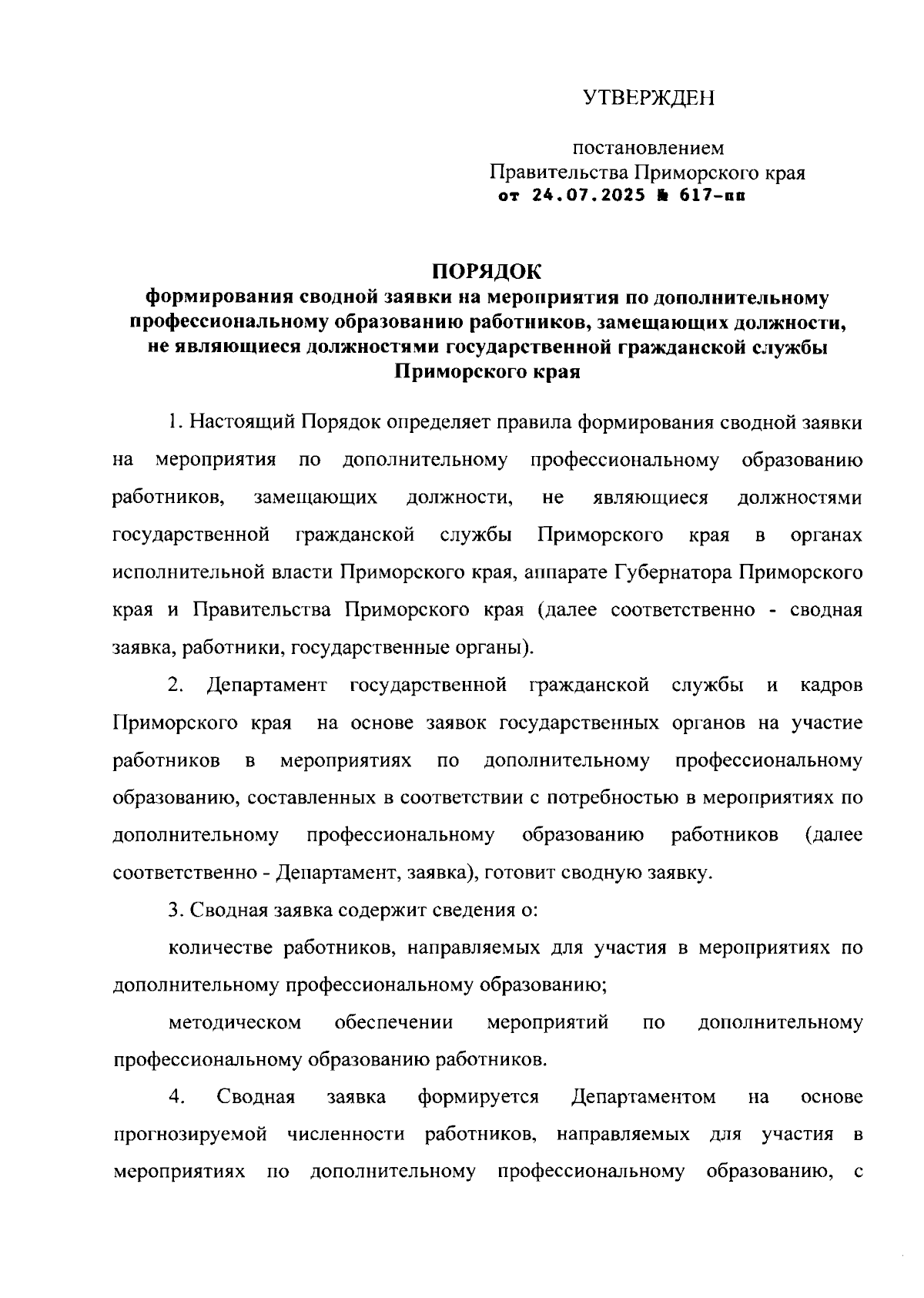 УТВЕРЖДЕН

постановлением
Правительства Приморского края
от 24.07.2025 № 617-пп

ПОРЯДОК
формирования сводной заявки на мероприятия по дополнительному профессиональному образованию работников, замещающих должности, не являющиеся должностями государственной гражданской службы Приморского края

1. Настоящий Порядок определяет правила формирования сводной заявки на мероприятия по дополнительному профессиональному образованию работников, замещающих должности, не являющиеся должностями государственной гражданской службы Приморского края в органах исполнительной власти Приморского края, аппарате Губернатора Приморского края и Правительства Приморского края (далее соответственно - сводная заявка, работники, государственные органы).

2. Департамент государственной гражданской службы и кадров Приморского края на основе заявок государственных органов на участие работников в мероприятиях по дополнительному профессиональному образованию, составленных в соответствии с потребностью в мероприятиях по дополнительному профессиональному образованию работников (далее соответственно - Департамент, заявка), готовит сводную заявку.

3. Сводная заявка содержит сведения о:

количестве работников, направляемых для участия в мероприятиях по дополнительному профессиональному образованию;

методическом обеспечении мероприятий по дополнительному профессиональному образованию работников.

4. Сводная заявка формируется Департаментом на основе прогнозируемой численности работников, направляемых для участия в мероприятиях по дополнительному профессиональному образованию, с